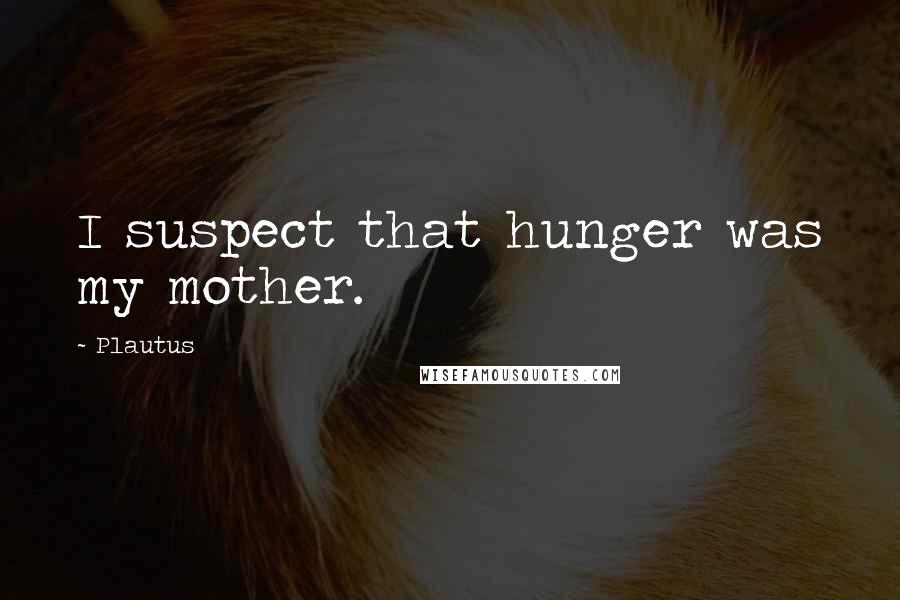 I suspect that hunger was my mother.

~ Plautus

WISEFAMOUSQUOTES.COM